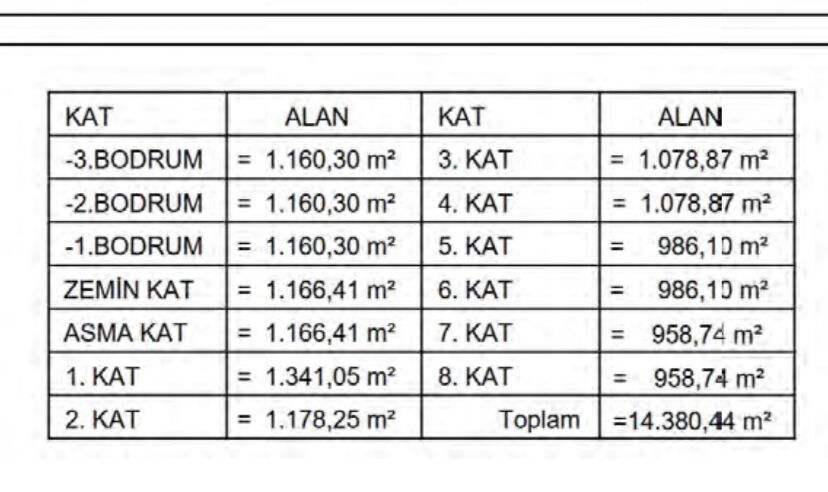 | KAT | ALAN | KAT | ALAN |
|---|---|---|---|
| -3.BODRUM | = 1.160,30 m² | 3. KAT | = 1.078,87 m² |
| -2.BODRUM | = 1.160,30 m² | 4. KAT | = 1.078,87 m² |
| -1.BODRUM | = 1.160,30 m² | 5. KAT | = 986,10 m² |
| ZEMİN KAT | = 1.166,41 m² | 6. KAT | = 986,10 m² |
| ASMA KAT | = 1.166,41 m² | 7. KAT | = 958,74 m² |
| 1. KAT | = 1.341,05 m² | 8. KAT | = 958,74 m² |
| 2. KAT | = 1.178,25 m² | Toplam | =14.380,44 m² |